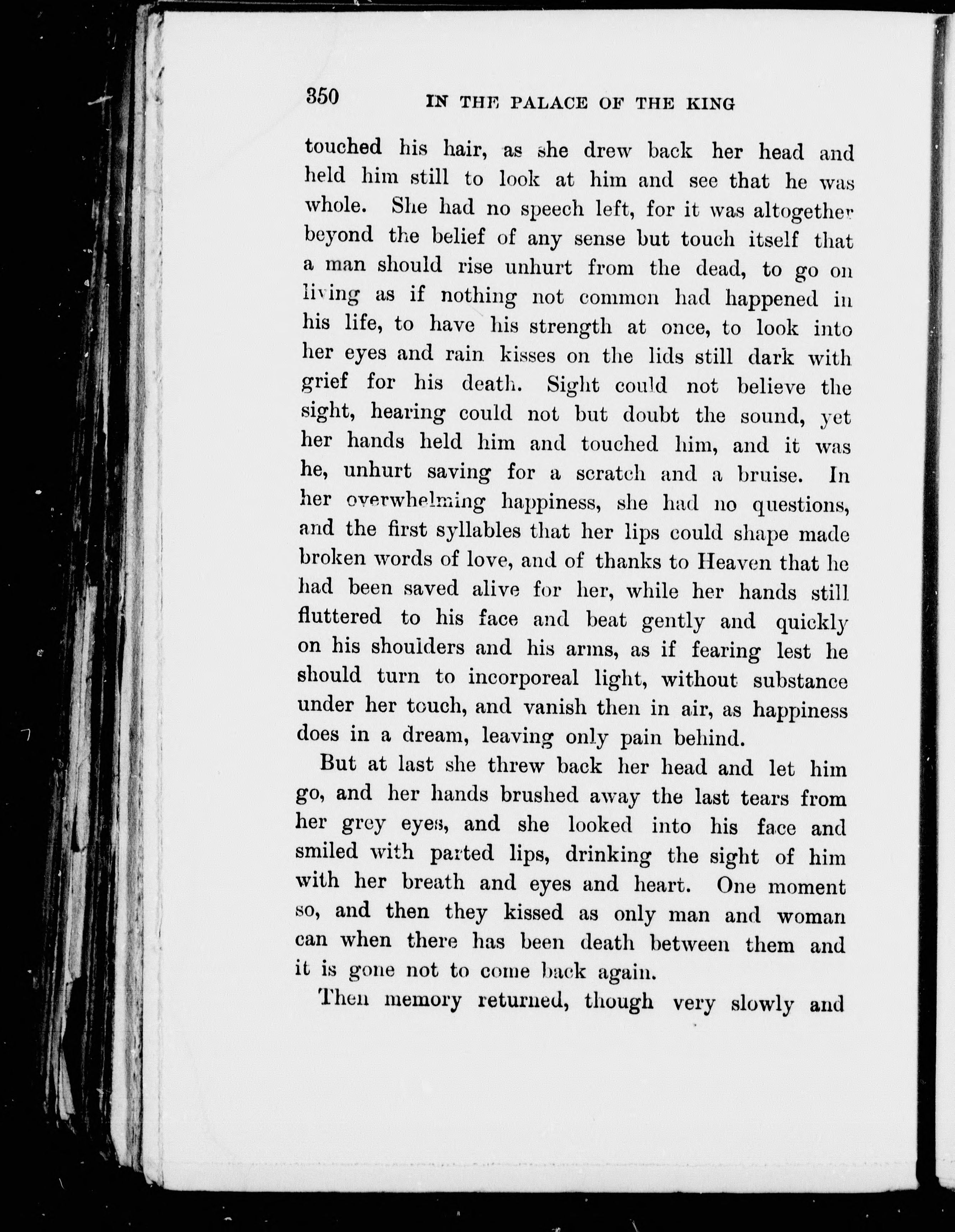 350 IN THE PALACE OF THE KING

touched his hair, as she drew back her head and held him still to look at him and see that he was whole. She had no speech left, for it was altogether beyond the belief of any sense but touch itself that a man should rise unhurt from the dead, to go on living as if nothing not common had happened in his life, to have his strength at once, to look into her eyes and rain kisses on the lids still dark with grief for his death. Sight could not believe the sight, hearing could not but doubt the sound, yet her hands held him and touched him, and it was he, unhurt saving for a scratch and a bruise. In her overwhelming happiness, she had no questions, and the first syllables that her lips could shape made broken words of love, and of thanks to Heaven that he had been saved alive for her, while her hands still fluttered to his face and beat gently and quickly on his shoulders and his arms, as if fearing lest he should turn to incorporeal light, without substance under her touch, and vanish then in air, as happiness does in a dream, leaving only pain behind.

But at last she threw back her head and let him go, and her hands brushed away the last tears from her grey eyes, and she looked into his face and smiled with parted lips, drinking the sight of him with her breath and eyes and heart. One moment so, and then they kissed as only man and woman can when there has been death between them and it is gone not to come back again.

Then memory returned, though very slowly and